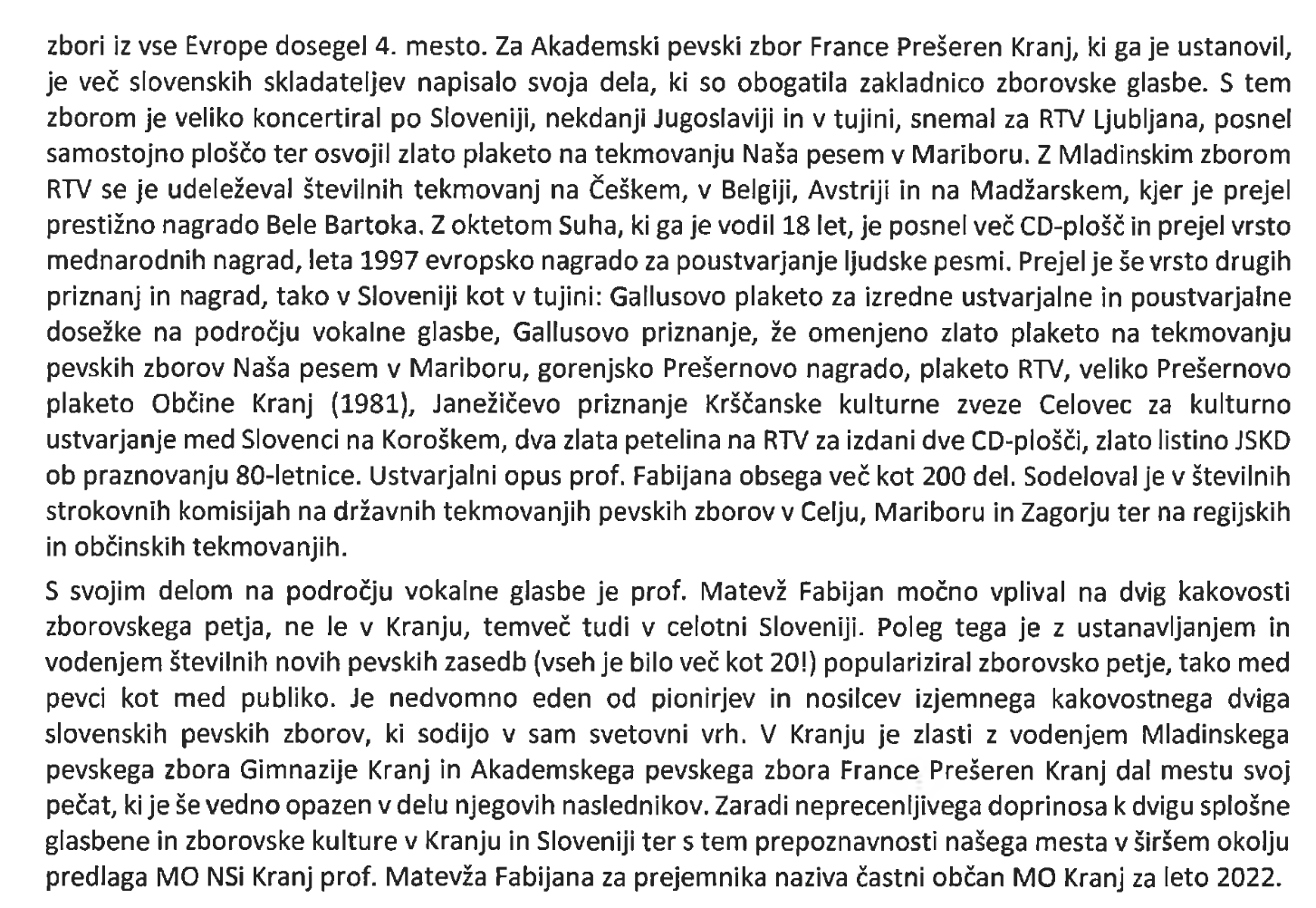 zbori iz vse Evrope dosegel 4. mesto. Za Akademski pevski zbor France Prešeren Kranj, ki ga je ustanovil, je več slovenskih skladateljev napisalo svoja dela, ki so obogatila zakladnico zborovske glasbe. S tem zborom je veliko koncertiral po Sloveniji, nekdanji Jugoslaviji in v tujini, snemal za RTV Ljubljana, posnel samostojno ploščo ter osvojil zlato plaketo na tekmovanju Naša pesem v Mariboru. Z Mladinskim zborom RTV se je udeleževal številnih tekmovanj na Češkem, v Belgiji, Avstriji in na Madžarskem, kjer je prejel prestižno nagrado Bele Bartoka. Z oktetom Suha, ki ga je vodil 18 let, je posnel več CD-plošč in prejel vrsto mednarodnih nagrad, leta 1997 evropsko nagrado za poustvarjanje ljudske pesmi. Prejel je še vrsto drugih priznanj in nagrad, tako v Sloveniji kot v tujini: Gallusovo plaketo za izredne ustvarjalne in poustvarjalne dosežke na področju vokalne glasbe, Gallusovo priznanje, že omenjeno zlato plaketo na tekmovanju pevskih zborov Naša pesem v Mariboru, gorenjsko Prešernovo nagrado, plaketo RTV, veliko Prešernovo plaketo Občine Kranj (1981), Janežičevo priznanje Krščanske kulturne zveze Celovec za kulturno ustvarjanje med Slovenci na Koroškem, dva zlata petelina na RTV za izdani dve CD-plošči, zlato listino JSKD ob praznovanju 80-letnice. Ustvarjalni opus prof. Fabijana obsega več kot 200 del. Sodeloval je v številnih strokovnih komisijah na državnih tekmovanjih pevskih zborov v Celju, Mariboru in Zagorju ter na regijskih in občinskih tekmovanjih.

S svojim delom na področju vokalne glasbe je prof. Matevž Fabijan močno vplival na dvig kakovosti zborovskega petja, ne le v Kranju, temveč tudi v celotni Sloveniji. Poleg tega je z ustanavljanjem in vodenjem številnih novih pevskih zasedb (vseh je bilo več kot 20!) populariziral zborovsko petje, tako med pevci kot med publiko. Je nedvomno eden od pionirjev in nosilcev izjemnega kakovostnega dviga slovenskih pevskih zborov, ki sodijo v sam svetovni vrh. V Kranju je zlasti z vodenjem Mladinskega pevskega zbora Gimnazije Kranj in Akademskega pevskega zbora France Prešeren Kranj dal mestu svoj pečat, ki je še vedno opazen v delu njegovih naslednikov. Zaradi neprecenljivega doprinosa k dvigu splošne glasbene in zborovske kulture v Kranju in Sloveniji ter s tem prepoznavnosti našega mesta v širšem okolju predlaga MO NSi Kranj prof. Matevža Fabijana za prejemnika naziva častni občan MO Kranj za leto 2022.